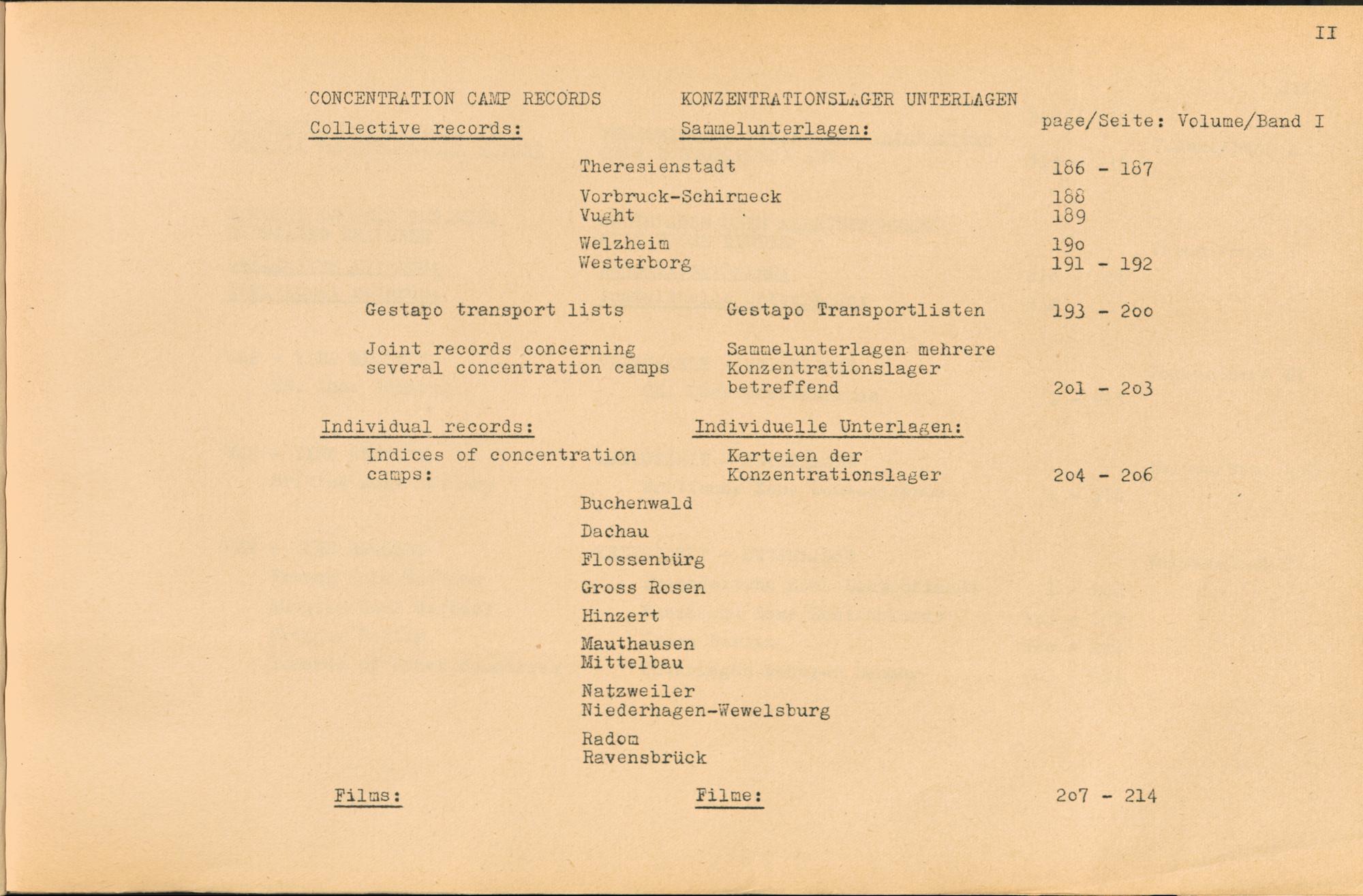 II

CONCENTRATION CAMP RECORDS KONZENTRATIONSLAGER UNTERLAGEN

Collective records: Sammelunterlagen: page/Seite: Volume/Band I

Theresienstadt 186 - 187

Vorbruck-Schirmeck 188
Vught 189

Welzheim 19o
Westerborg 191 - 192

Gestapo transport lists Gestapo Transportlisten 193 - 2oo

Joint records concerning several concentration camps Sammelunterlagen mehrere Konzentrationslager betreffend 2o1 - 2o3

Individual records: Individuelle Unterlagen:

Indices of concentration camps: Karteien der Konzentrationslager 2o4 - 2o6

Buchenwald

Dachau

Flossenbürg

Gross Rosen

Hinzert

Mauthausen
Mittelbau

Natzweiler
Niederhagen-Wewelsburg

Radom
Ravensbrück

Films: Filme: 2o7 - 214